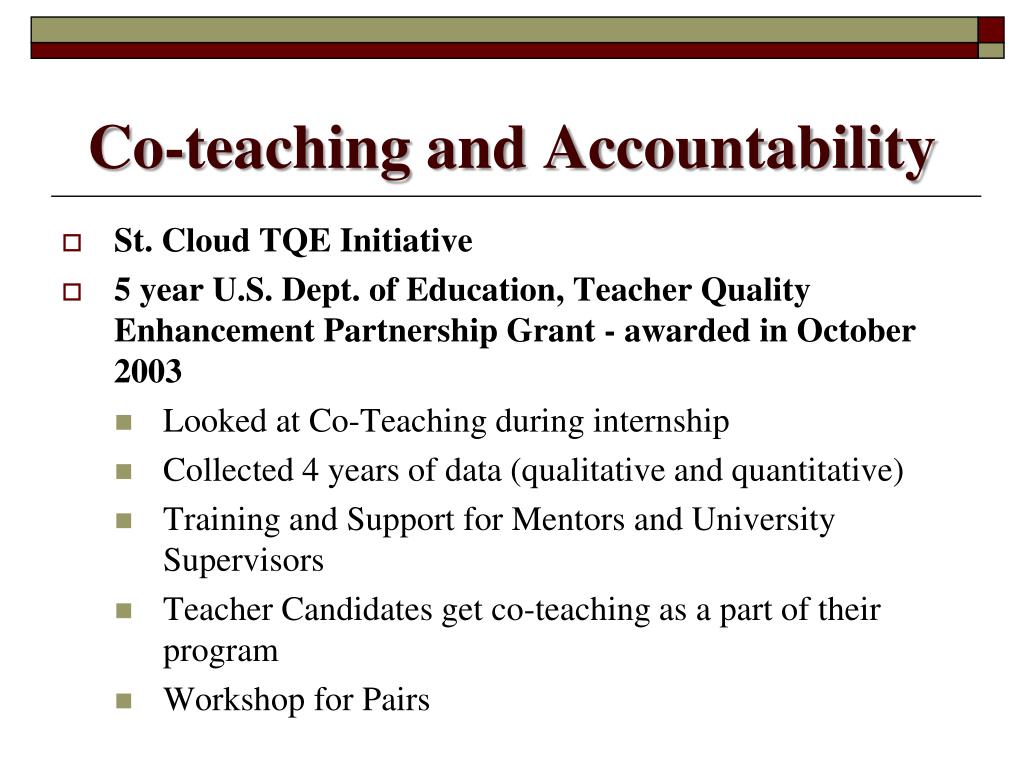 Co-teaching and Accountability

St. Cloud TQE Initiative

5 year U.S. Dept. of Education, Teacher Quality Enhancement Partnership Grant - awarded in October 2003

Looked at Co-Teaching during internship

Collected 4 years of data (qualitative and quantitative)

Training and Support for Mentors and University Supervisors

Teacher Candidates get co-teaching as a part of their program

Workshop for Pairs